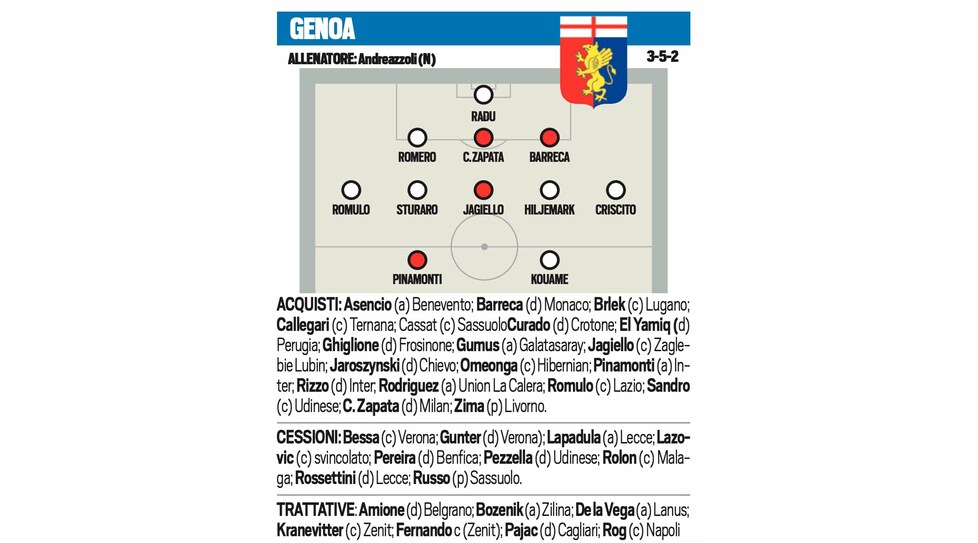 GENOA

ALLENATORE: Andreazzoli (N)

3-5-2

RADU

ROMERO C.ZAPATA BARRECA

ROMULO STURARO JAGIELLO HILJEMARK CRISCITO

PINAMONTI KOUAME

ACQUISTI: Asencio (a) Benevento; Barreca (d) Monaco; Brlek (c) Lugano; Callegari (c) Ternana; Cassat (c) SassuoloCurado (d) Crotone; El Yamiq (d) Perugia; Ghiglione (d) Frosinone; Gumus (a) Galatasaray; Jagiello (c) Zaglebie Lubin; Jaroszynski (d) Chievo; Omeonga (c) Hibernian; Pinamonti (a) Inter; Rizzo (d) Inter; Rodriguez (a) Union La Calera; Romulo (c) Lazio; Sandro (c) Udinese; C. Zapata (d) Milan; Zima (p) Livorno.

CESSIONI: Bessa (c) Verona; Gunter (d) Verona); Lapadula (a) Lecce; Lazovic (c) svincolato; Pereira (d) Benfica; Pezzella (d) Udinese; Rolon (c) Malaga; Rossettini (d) Lecce; Russo (p) Sassuolo.

TRATTATIVE: Amione (d) Belgrano; Bozenik (a) Zilina; De la Vega (a) Lanus; Kranevitter (c) Zenit; Fernando c (Zenit); Pajac (d) Cagliari; Rog (c) Napoli